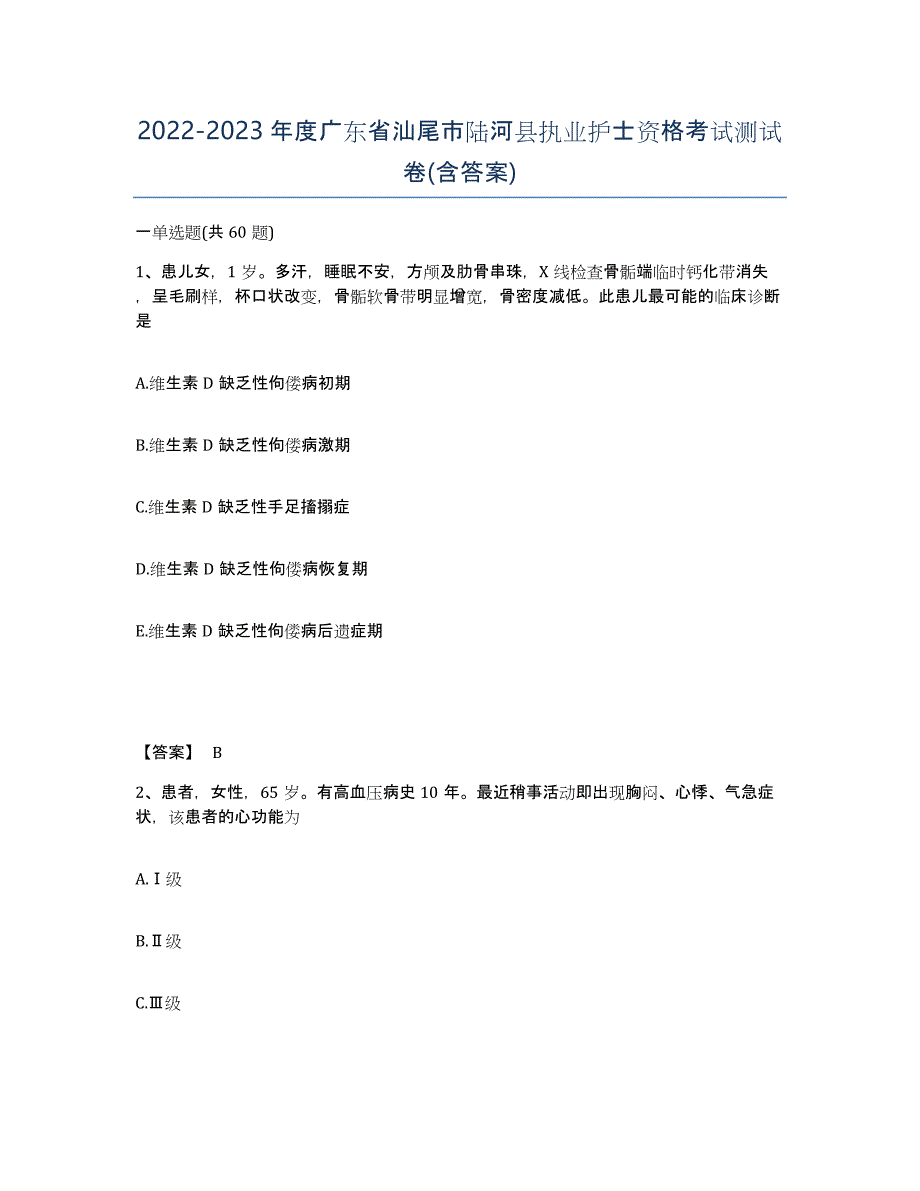 2022-2023年度广东省汕尾市陆河县执业护士资格考试测试卷(含答案)

一单选题(共60题)

1、患儿女，1岁。多汗，睡眠不安，方颅及肋骨串珠，X线检查骨骺端临时钙化带消失，呈毛刷样，杯口状改变，骨骺软骨带明显增宽，骨密度减低。此患儿最可能的临床诊断是

A.维生素D缺乏性佝偻病初期

B.维生素D缺乏性佝偻病激期

C.维生素D缺乏性手足搐搦症

D.维生素D缺乏性佝偻病恢复期

E.维生素D缺乏性佝偻病后遗症期

【答案】 B

2、患者，女性，65岁。有高血压病史10年。最近稍事活动即出现胸闷、心悸、气急症状，该患者的心功能为

A.Ⅰ级

B.Ⅱ级

C.Ⅲ级